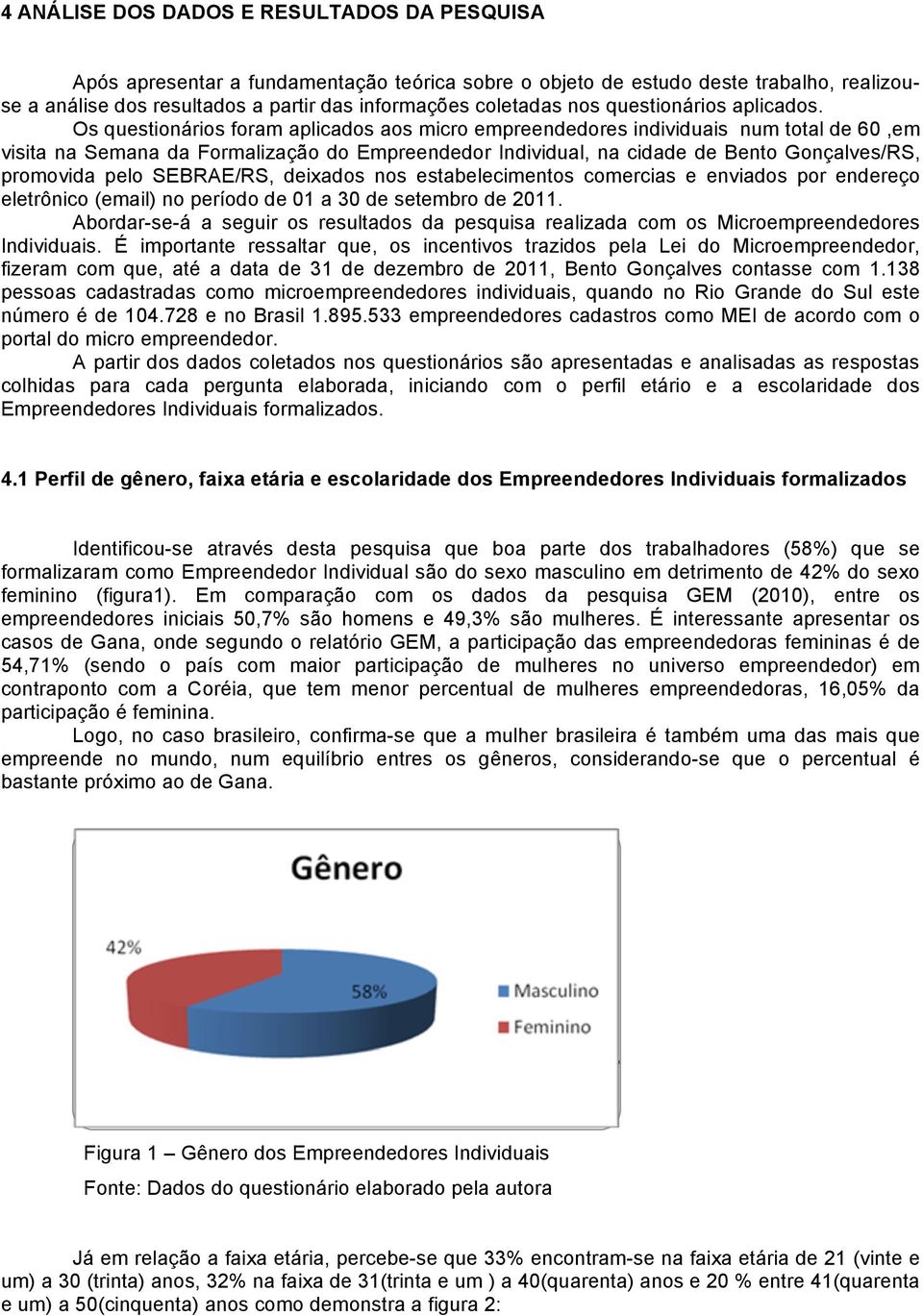 4 ANÁLISE DOS DADOS E RESULTADOS DA PESQUISA

Após apresentar a fundamentação teórica sobre o objeto de estudo deste trabalho, realizou-se a análise dos resultados a partir das informações coletadas nos questionários aplicados.

Os questionários foram aplicados aos micro empreendedores individuais num total de 60 ,em visita na Semana da Formalização do Empreendedor Individual, na cidade de Bento Gonçalves/RS, promovida pelo SEBRAE/RS, deixados nos estabelecimentos comercias e enviados por endereço eletrônico (email) no período de 01 a 30 de setembro de 2011.

Abordar-se-á a seguir os resultados da pesquisa realizada com os Microempreendedores Individuais. É importante ressaltar que, os incentivos trazidos pela Lei do Microempreendedor, fizeram com que, até a data de 31 de dezembro de 2011, Bento Gonçalves contasse com 1.138 pessoas cadastradas como microempreendedores individuais, quando no Rio Grande do Sul este número é de 104.728 e no Brasil 1.895.533 empreendedores cadastros como MEI de acordo com o portal do micro empreendedor.

A partir dos dados coletados nos questionários são apresentadas e analisadas as respostas colhidas para cada pergunta elaborada, iniciando com o perfil etário e a escolaridade dos Empreendedores Individuais formalizados.

4.1 Perfil de gênero, faixa etária e escolaridade dos Empreendedores Individuais formalizados

Identificou-se através desta pesquisa que boa parte dos trabalhadores (58%) que se formalizaram como Empreendedor Individual são do sexo masculino em detrimento de 42% do sexo feminino (figura1). Em comparação com os dados da pesquisa GEM (2010), entre os empreendedores iniciais 50,7% são homens e 49,3% são mulheres. É interessante apresentar os casos de Gana, onde segundo o relatório GEM, a participação das empreendedoras femininas é de 54,71% (sendo o país com maior participação de mulheres no universo empreendedor) em contraponto com a Coréia, que tem menor percentual de mulheres empreendedoras, 16,05% da participação é feminina.

Logo, no caso brasileiro, confirma-se que a mulher brasileira é também uma das mais que empreende no mundo, num equilíbrio entres os gêneros, considerando-se que o percentual é bastante próximo ao de Gana.

Gênero

42%

58%

Masculino

Feminino

Figura 1 – Gênero dos Empreendedores Individuais

Fonte: Dados do questionário elaborado pela autora

Já em relação a faixa etária, percebe-se que 33% encontram-se na faixa etária de 21 (vinte e um) a 30 (trinta) anos, 32% na faixa de 31(trinta e um ) a 40(quarenta) anos e 20 % entre 41(quarenta e um) a 50(cinquenta) anos como demonstra a figura 2: